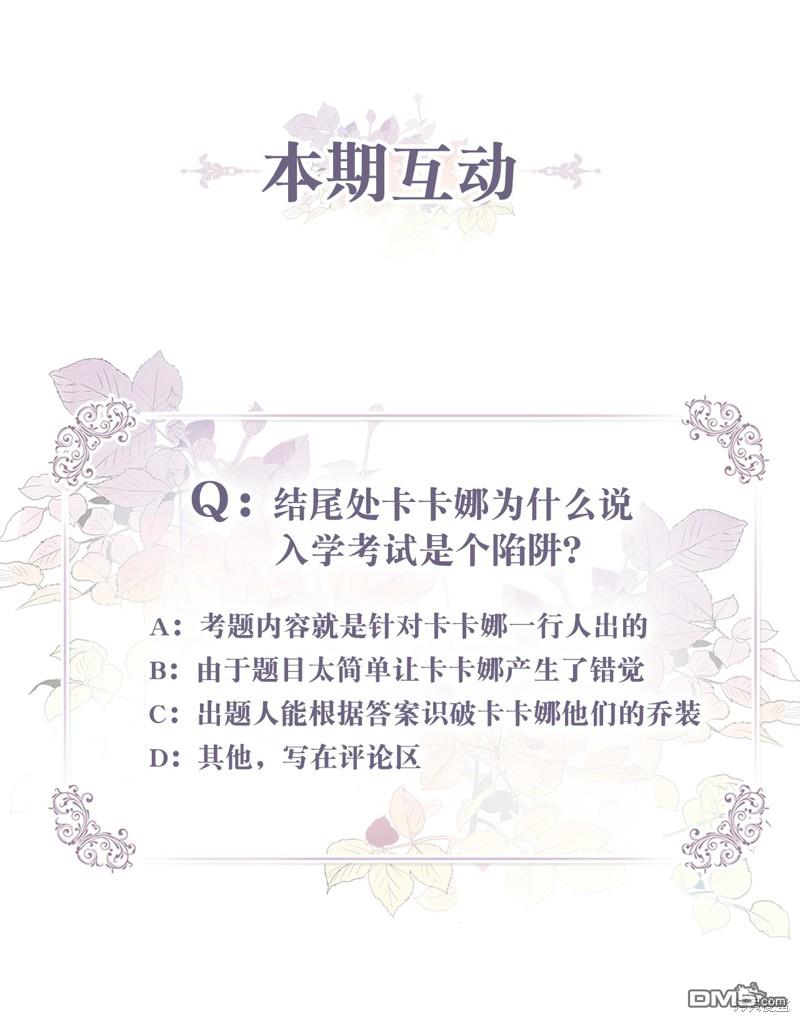 本期互动

Q：结尾处卡卡娜为什么说入学考试是个陷阱？

A：考题内容就是针对卡卡娜一行人出的
B：由于题目太简单让卡卡娜产生了错觉
C：出题人能根据答案识破卡卡娜他们的乔装
D：其他，写在评论区

DM5.com